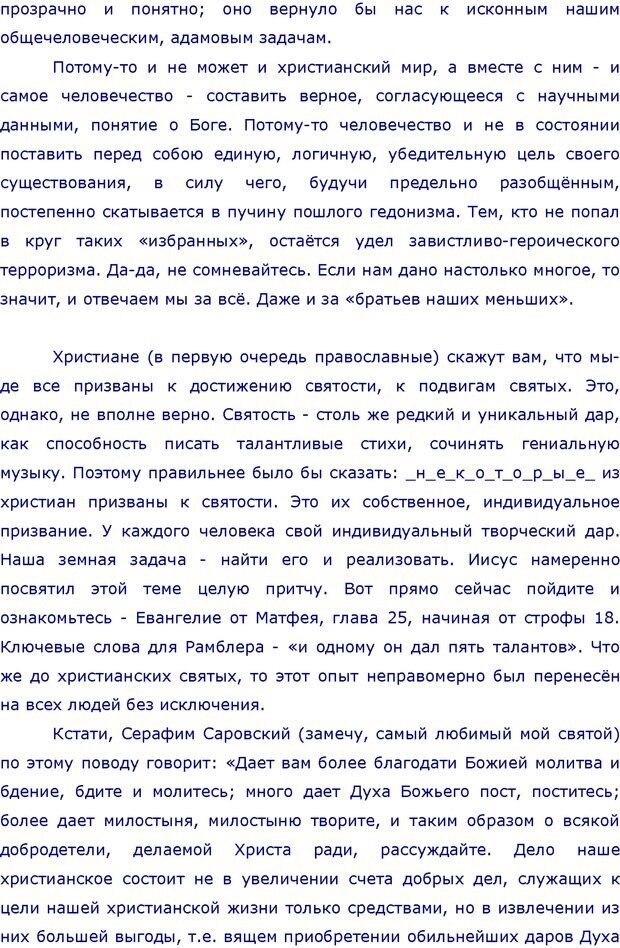 прозрачно и понятно; оно вернуло бы нас к исконным нашим общечеловеческим, адамовым задачам.

Потому-то и не может и христианский мир, а вместе с ним - и самое человечество - составить верное, согласующееся с научными данными, понятие о Боге. Потому-то человечество и не в состоянии поставить перед собою единую, логичную, убедительную цель своего существования, в силу чего, будучи предельно разобщённым, постепенно скатывается в пучину пошлого гедонизма. Тем, кто не попал в круг таких «избранных», остаётся удел завистливо-героического терроризма. Да-да, не сомневайтесь. Если нам дано настолько многое, то значит, и отвечаем мы за всё. Даже и за «братьев наших меньших».

Христиане (в первую очередь православные) скажут вам, что мы-де все призваны к достижению святости, к подвигам святых. Это, однако, не вполне верно. Святость - столь же редкий и уникальный дар, как способность писать талантливые стихи, сочинять гениальную музыку. Поэтому правильнее было бы сказать: _н_е_к_о_т_о_р_ы_е_ из христиан призваны к святости. Это их собственное, индивидуальное призвание. У каждого человека свой индивидуальный творческий дар. Наша земная задача - найти его и реализовать. Иисус намеренно посвятил этой теме целую притчу. Вот прямо сейчас пойдите и ознакомьтесь - Евангелие от Матфея, глава 25, начиная от строфы 18. Ключевые слова для Рамблера - «и одному он дал пять талантов». Что же до христианских святых, то этот опыт неправомерно был перенесён на всех людей без исключения.

Кстати, Серафим Саровский (замечу, самый любимый мой святой) по этому поводу говорит: «Дает вам более благодати Божией молитва и бдение, бдите и молитесь; много дает Духа Божьего пост, поститесь; более дает милостыня, милостыню творите, и таким образом о всякой добродетели, делаемой Христа ради, рассуждайте. Дело наше христианское состоит не в увеличении счета добрых дел, служащих к цели нашей христианской жизни только средствами, но в извлечении из них большей выгоды, т.е. вящем приобретении обильнейших даров Духа